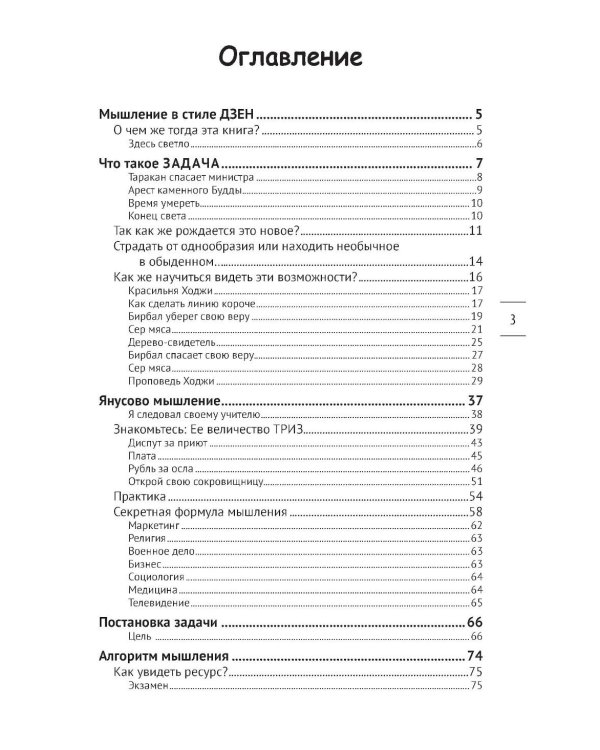 Оглавление

Мышление в стиле ДЗЕН 5
О чем же тогда эта книга? 5
Здесь светло 6
Что такое ЗАДАЧА 7
Таракан спасает министра 8
Арест каменного Будды 9
Время умереть 10
Конец света 10
Так как же рождается это новое? 11
Страдать от однообразия или находить необычное в обыденном 14
Как же научиться видеть эти возможности? 16
Красильня Ходжи 17
Как сделать линию короче 17
Бирбал уберег свою веру 19
Сер мяса 21
Дерево-свидетель 25
Бирбал спасает свою веру 27
Сер мяса 28
Проповедь Ходжи 29
Янусово мышление 37
Я следовал своему учителю 38
Знакомьтесь: Ее величество ТРИЗ 39
Диспут за приют 43
Плата 45
Рубль за осла 46
Открой свою сокровищницу 51
Практика 54
Секретная формула мышления 58
Маркетинг 62
Религия 63
Военное дело 63
Бизнес 63
Социология 64
Медицина 64
Телевидение 65
Постановка задачи 66
Цель 66
Алгоритм мышления 74
Как увидеть ресурс? 75
Экзамен 75

3